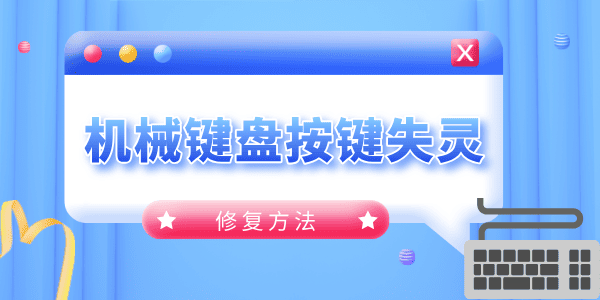 X

机械键盘按键失灵

修复方法